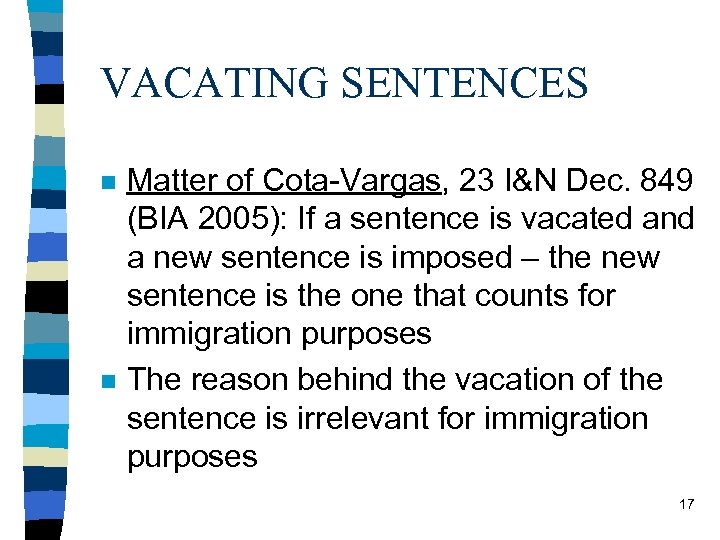 VACATING SENTENCES

• Matter of Cota-Vargas, 23 I&N Dec. 849 (BIA 2005): If a sentence is vacated and a new sentence is imposed – the new sentence is the one that counts for immigration purposes
• The reason behind the vacation of the sentence is irrelevant for immigration purposes

17